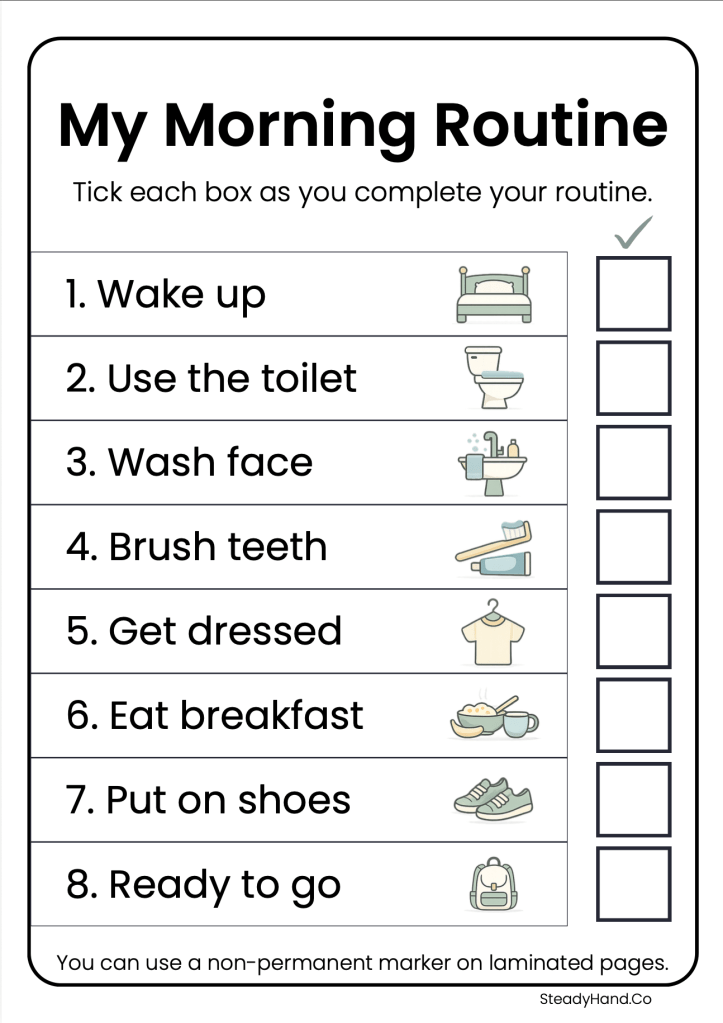 My Morning Routine

Tick each box as you complete your routine.

✓

1. Wake up ☐

2. Use the toilet ☐

3. Wash face ☐

4. Brush teeth ☐

5. Get dressed ☐

6. Eat breakfast ☐

7. Put on shoes ☐

8. Ready to go ☐

You can use a non-permanent marker on laminated pages.

SteadyHand.Co